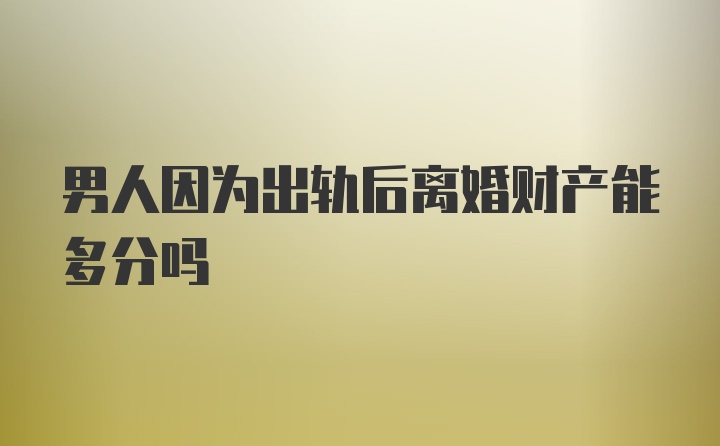 男人因为出轨后离婚财产能多分吗